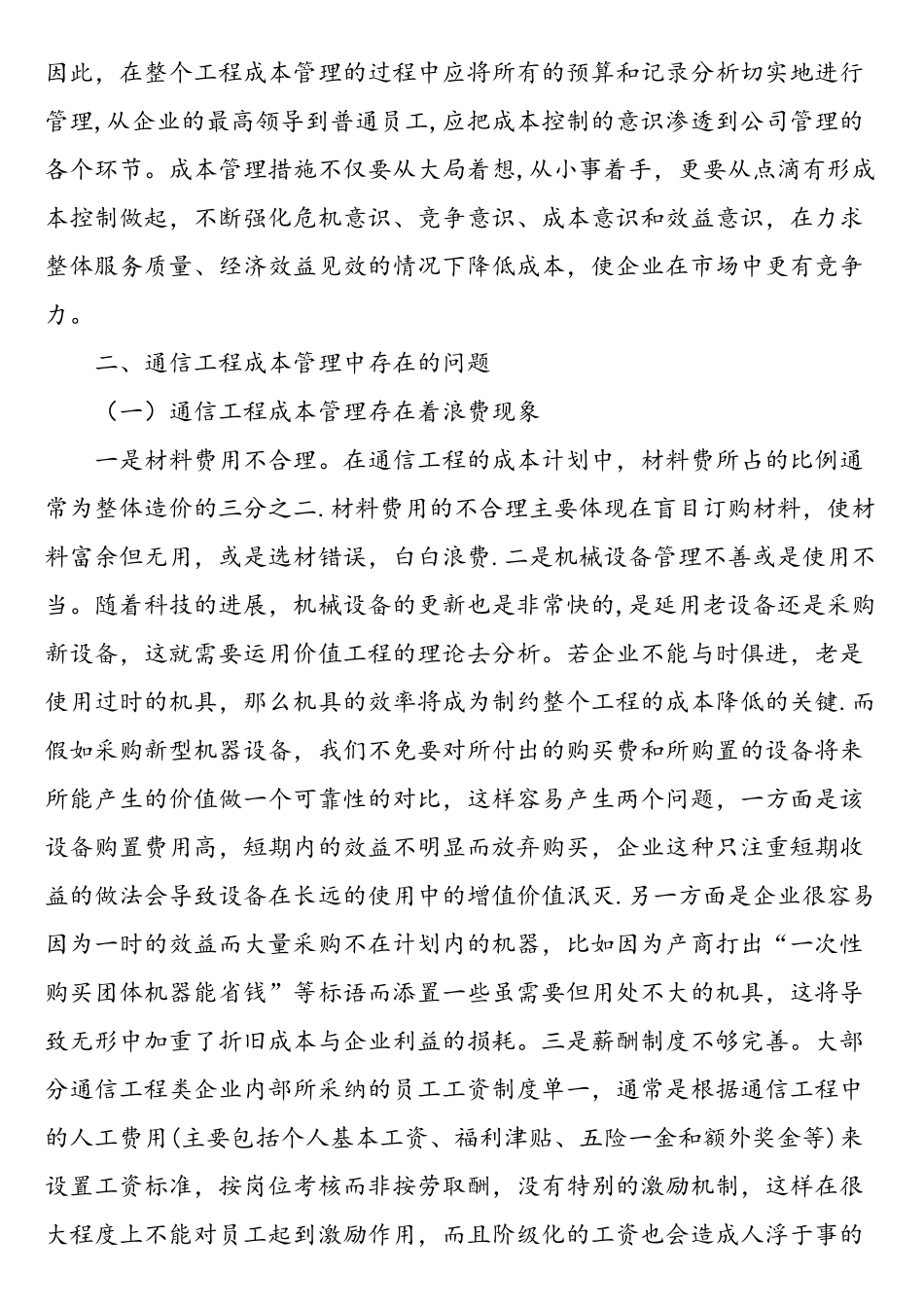 因此，在整个工程成本管理的过程中应将所有的预算和记录分析切实地进行管理,从企业的最高领导到普通员工,应把成本控制的意识渗透到公司管理的各个环节。成本管理措施不仅要从大局着想,从小事着手，更要从点滴有形成本控制做起，不断强化危机意识、竞争意识、成本意识和效益意识，在力求整体服务质量、经济效益见效的情况下降低成本，使企业在市场中更有竞争力。

二、通信工程成本管理中存在的问题

（一）通信工程成本管理存在着浪费现象

一是材料费用不合理。在通信工程的成本计划中，材料费所占的比例通常为整体造价的三分之二.材料费用的不合理主要体现在盲目订购材料，使材料富余但无用，或是选材错误，白白浪费.二是机械设备管理不善或是使用不当。随着科技的进展，机械设备的更新也是非常快的,是延用老设备还是采购新设备，这就需要运用价值工程的理论去分析。若企业不能与时俱进，老是使用过时的机具，那么机具的效率将成为制约整个工程的成本降低的关键.而假如采购新型机器设备，我们不免要对所付出的购买费和所购置的设备将来所能产生的价值做一个可靠性的对比，这样容易产生两个问题，一方面是该设备购置费用高，短期内的效益不明显而放弃购买，企业这种只注重短期收益的做法会导致设备在长远的使用中的增值价值泯灭.另一方面是企业很容易因为一时的效益而大量采购不在计划内的机器，比如因为产商打出“一次性购买团体机器能省钱”等标语而添置一些虽需要但用处不大的机具，这将导致无形中加重了折旧成本与企业利益的损耗。三是薪酬制度不够完善。大部分通信工程类企业内部所采纳的员工工资制度单一，通常是根据通信工程中的人工费用(主要包括个人基本工资、福利津贴、五险一金和额外奖金等)来设置工资标准，按岗位考核而非按劳取酬，没有特别的激励机制，这样在很大程度上不能对员工起到激励作用，而且阶级化的工资也会造成人浮于事的